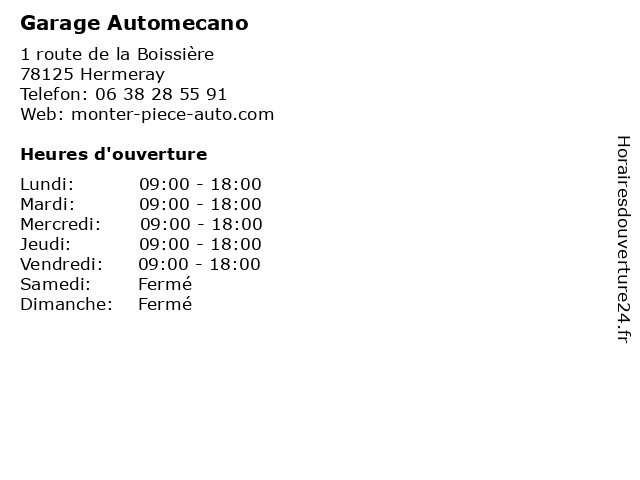 Garage Automecano

1 route de la Boissière
78125 Hermeray
Telefon: 06 38 28 55 91
Web: monter-piece-auto.com

Heures d'ouverture

Lundi: 09:00 - 18:00
Mardi: 09:00 - 18:00
Mercredi: 09:00 - 18:00
Jeudi: 09:00 - 18:00
Vendredi: 09:00 - 18:00
Samedi: Fermé
Dimanche: Fermé

Horairesdouverture24.fr